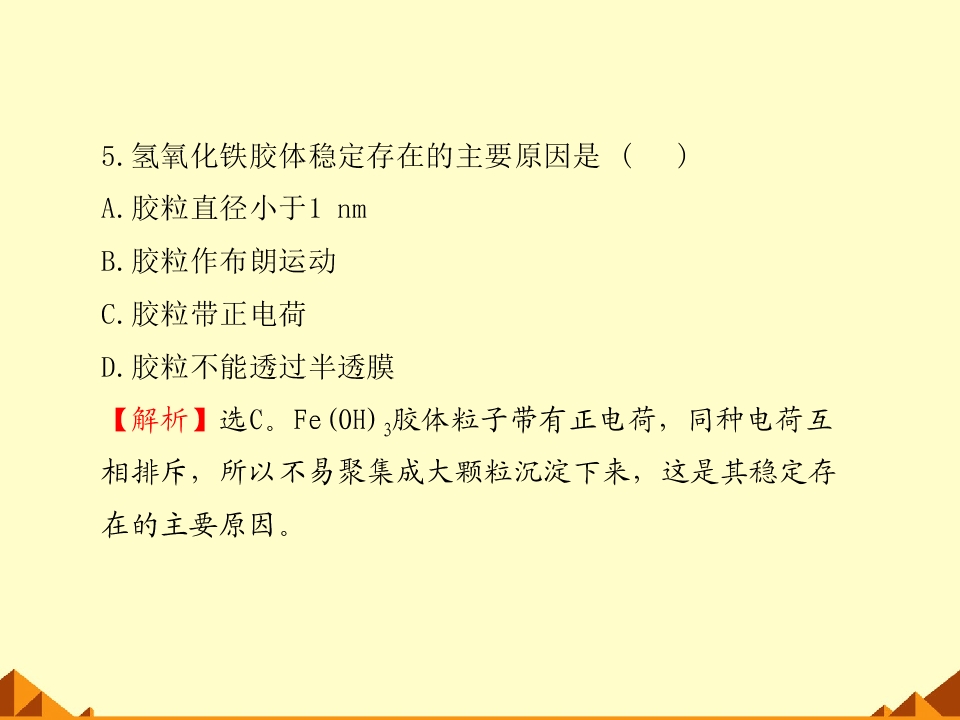 5.氢氧化铁胶体稳定存在的主要原因是（ ）

A.胶粒直径小于1 nm

B.胶粒作布朗运动

C.胶粒带正电荷

D.胶粒不能透过半透膜

【解析】选C。$Fe(OH)_3$胶体粒子带有正电荷，同种电荷互相排斥，所以不易聚集成大颗粒沉淀下来，这是其稳定存在的主要原因。